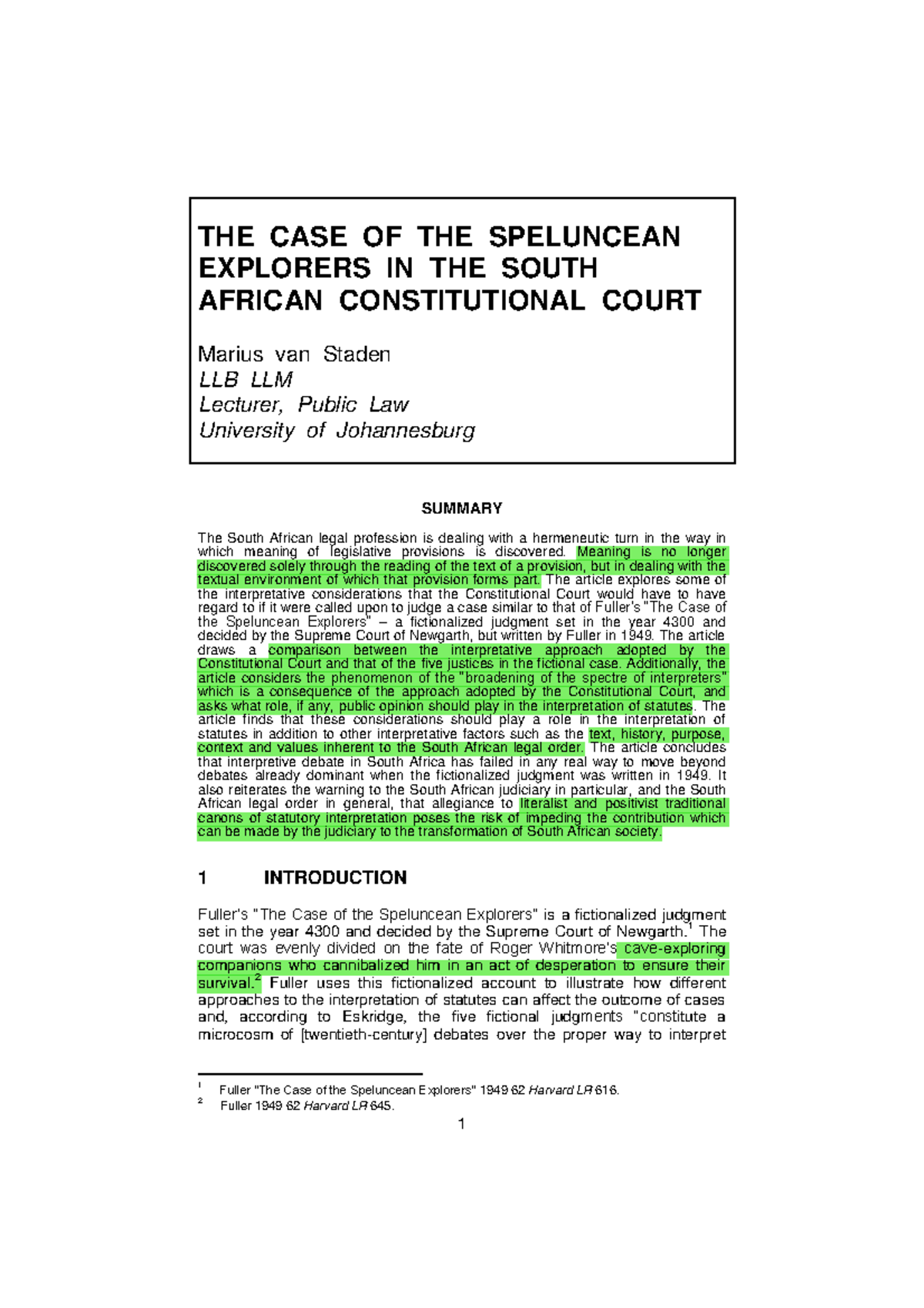 THE CASE OF THE SPELUNCEAN EXPLORERS IN THE SOUTH AFRICAN CONSTITUTIONAL COURT

Marius van Staden
LLB LLM
Lecturer, Public Law
University of Johannesburg

SUMMARY

The South African legal profession is dealing with a hermeneutic turn in the way in which meaning of legislative provisions is discovered. Meaning is no longer discovered solely through the reading of the text of a provision, but in dealing with the textual environment of which that provision forms part. The article explores some of the interpretative considerations that the Constitutional Court would have to have regard to if it were called upon to judge a case similar to that of Fuller's "The Case of the Speluncean Explorers" – a fictionalized judgment set in the year 4300 and decided by the Supreme Court of Newgarth, but written by Fuller in 1949. The article draws a comparison between the interpretative approach adopted by the Constitutional Court and that of the five justices in the fictional case. Additionally, the article considers the phenomenon of the "broadening of the spectre of interpreters" which is a consequence of the approach adopted by the Constitutional Court, and asks what role, if any, public opinion should play in the interpretation of statutes. The article finds that these considerations should play a role in the interpretation of statutes in addition to other interpretative factors such as the text, history, purpose, context and values inherent to the South African legal order. The article concludes that interpretive debate in South Africa has failed in any real way to move beyond debates already dominant when the fictionalized judgment was written in 1949. It also reiterates the warning to the South African judiciary in particular, and the South African legal order in general, that allegiance to literalist and positivist traditional canons of statutory interpretation poses the risk of impeding the contribution which can be made by the judiciary to the transformation of South African society.

1 INTRODUCTION

Fuller's "The Case of the Speluncean Explorers" is a fictionalized judgment set in the year 4300 and decided by the Supreme Court of Newgarth.$^1$ The court was evenly divided on the fate of Roger Whitmore's cave-exploring companions who cannibalized him in an act of desperation to ensure their survival.$^2$ Fuller uses this fictionalized account to illustrate how different approaches to the interpretation of statutes can affect the outcome of cases and, according to Eskridge, the five fictional judgments "constitute a microcosm of [twentieth-century] debates over the proper way to interpret

$^1$ Fuller "The Case of the Speluncean Explorers" 1949 62 Harvard LR 616.
$^2$ Fuller 1949 62 Harvard LR 645.

1